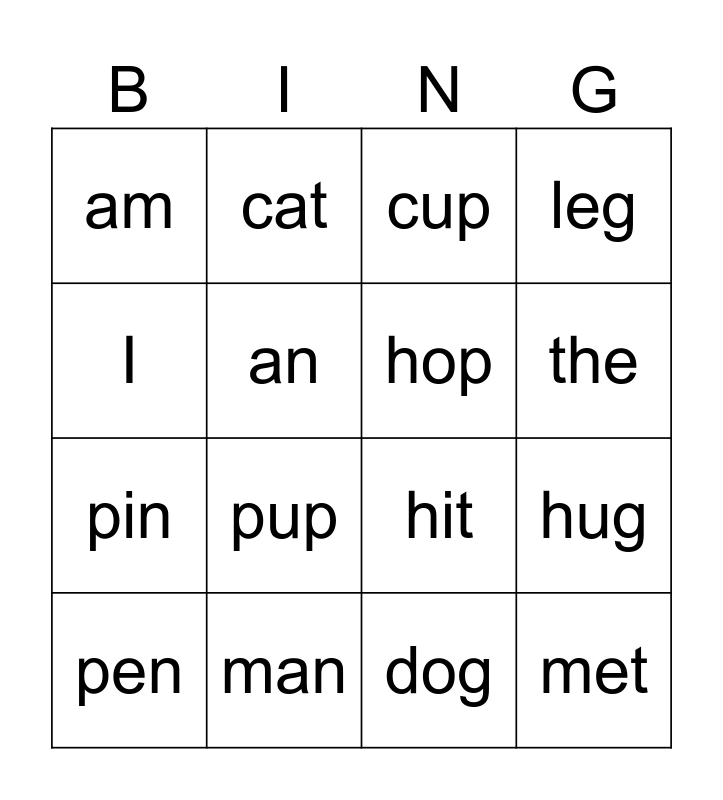 | B | I | N | G |
|---|---|---|---|
| am | cat | cup | leg |
| I | an | hop | the |
| pin | pup | hit | hug |
| pen | man | dog | met |